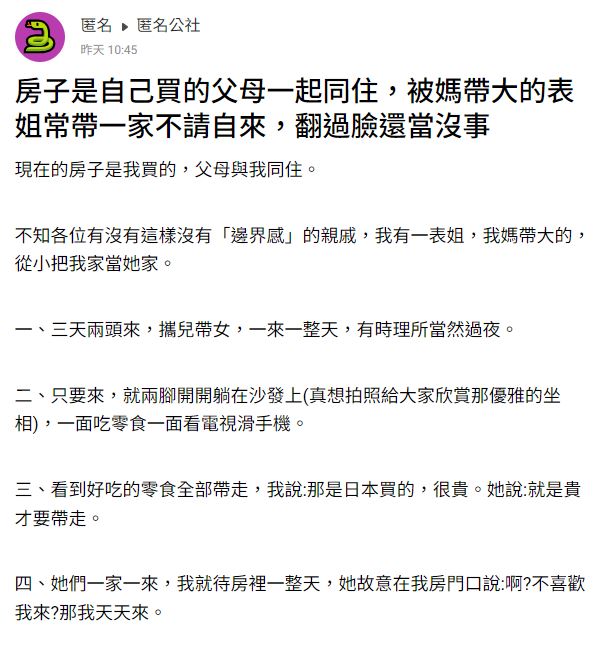 匿名 ▸ 匿名公社
昨天 10:45

房子是自己買的父母一起同住，被媽帶大的表姐常帶一家不請自來，翻過臉還當沒事

現在的房子是我買的，父母與我同住。

不知各位有沒有這樣沒有「邊界感」的親戚，我有一表姐，我媽帶大的，從小把我家當她家。

一、三天兩頭來，攜兒帶女，一來一整天，有時理所當然過夜。

二、只要來，就兩腳開開躺在沙發上(真想拍照給大家欣賞那優雅的坐相)，一面吃零食一面看電視滑手機。

三、看到好吃的零食全部帶走，我說:那是日本買的，很貴。她說:就是貴才要帶走。

四、她們一家一來，我就待房裡一整天，她故意在我房門口說:啊?不喜歡我來?那我天天來。